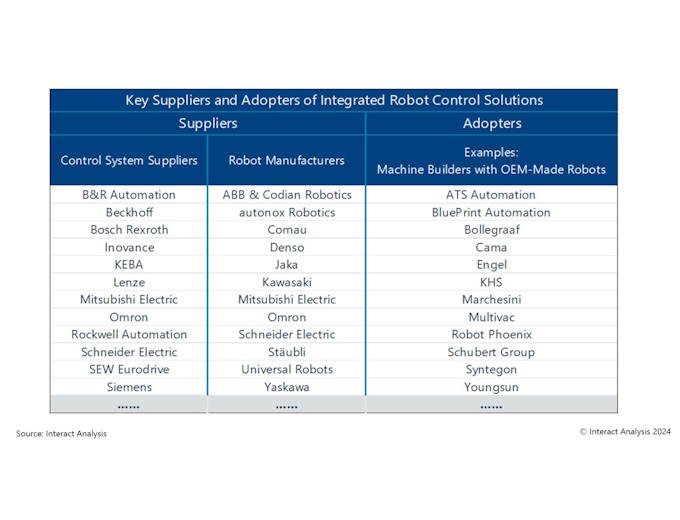 Key Suppliers and Adopters of Integrated Robot Control Solutions

| Suppliers | | Adopters |
|---|---|---|
| Control System Suppliers | Robot Manufacturers | Examples: Machine Builders with OEM-Made Robots |
| B&R Automation | ABB & Codian Robotics | ATS Automation |
| Beckhoff | autonox Robotics | BluePrint Automation |
| Bosch Rexroth | Comau | Bollegraaf |
| Inovance | Denso | Cama |
| KEBA | Jaka | Engel |
| Lenze | Kawasaki | KHS |
| Mitsubishi Electric | Mitsubishi Electric | Marchesini |
| Omron | Omron | Multivac |
| Rockwell Automation | Schneider Electric | Robot Phoenix |
| Schneider Electric | Stäubli | Schubert Group |
| SEW Eurodrive | Universal Robots | Syntegon |
| Siemens | Yaskawa | Youngsun |
| ...... | ...... | ...... |

Source: Interact Analysis

© Interact Analysis 2024